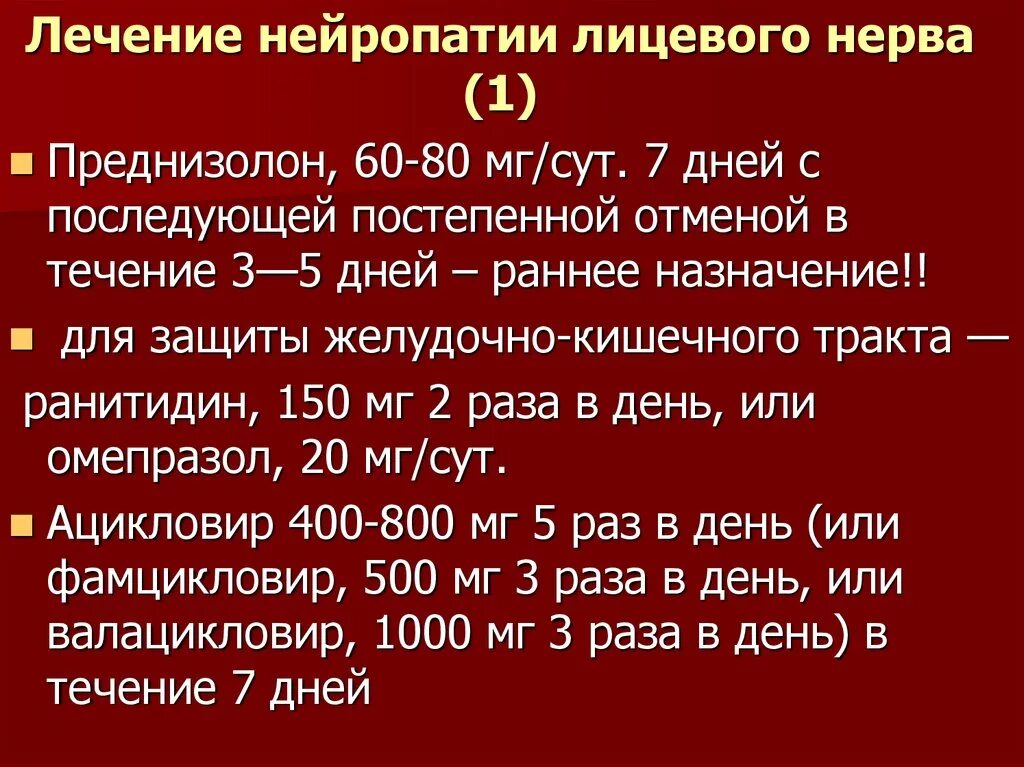 Лечение нейропатии лицевого нерва (1)

Преднизолон, 60-80 мг/сут. 7 дней с последующей постепенной отменой в течение 3—5 дней – раннее назначение!!

для защиты желудочно-кишечного тракта —

ранитидин, 150 мг 2 раза в день, или омепразол, 20 мг/сут.

Ацикловир 400-800 мг 5 раз в день (или фамцикловир, 500 мг 3 раза в день, или валацикловир, 1000 мг 3 раза в день) в течение 7 дней